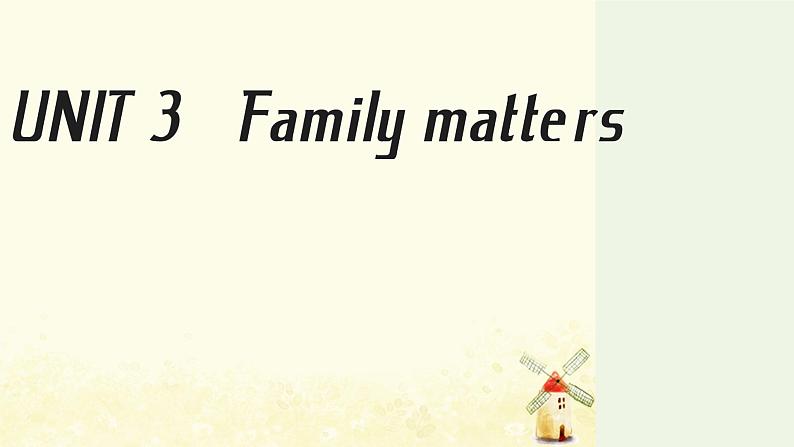 UNIT 3 Family matters